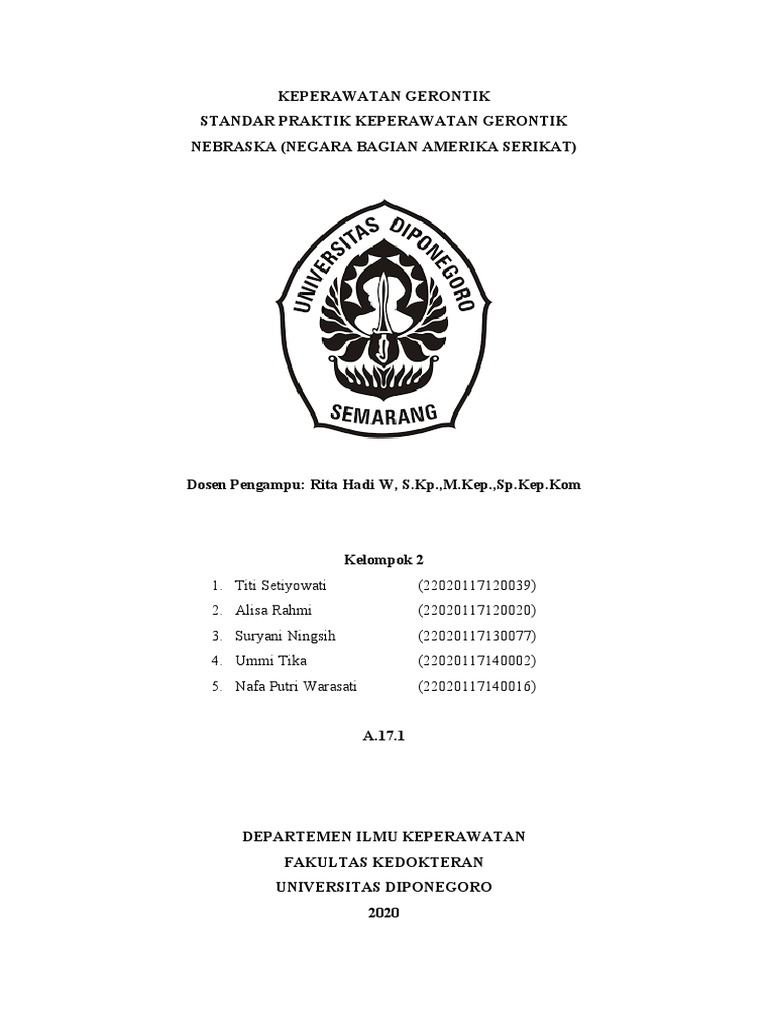 KEPERAWATAN GERONTIK
STANDAR PRAKTIK KEPERAWATAN GERONTIK
NEBRASKA (NEGARA BAGIAN AMERIKA SERIKAT)

UNIVERSITAS DIPONEGORO
SEMARANG

Dosen Pengampu: Rita Hadi W, S.Kp.,M.Kep.,Sp.Kep.Kom

Kelompok 2

1. Titi Setiyowati (22020117120039)
2. Alisa Rahmi (22020117120020)
3. Suryani Ningsih (22020117130077)
4. Ummi Tika (22020117140002)
5. Nafa Putri Warasati (22020117140016)

A.17.1

DEPARTEMEN ILMU KEPERAWATAN
FAKULTAS KEDOKTERAN
UNIVERSITAS DIPONEGORO
2020